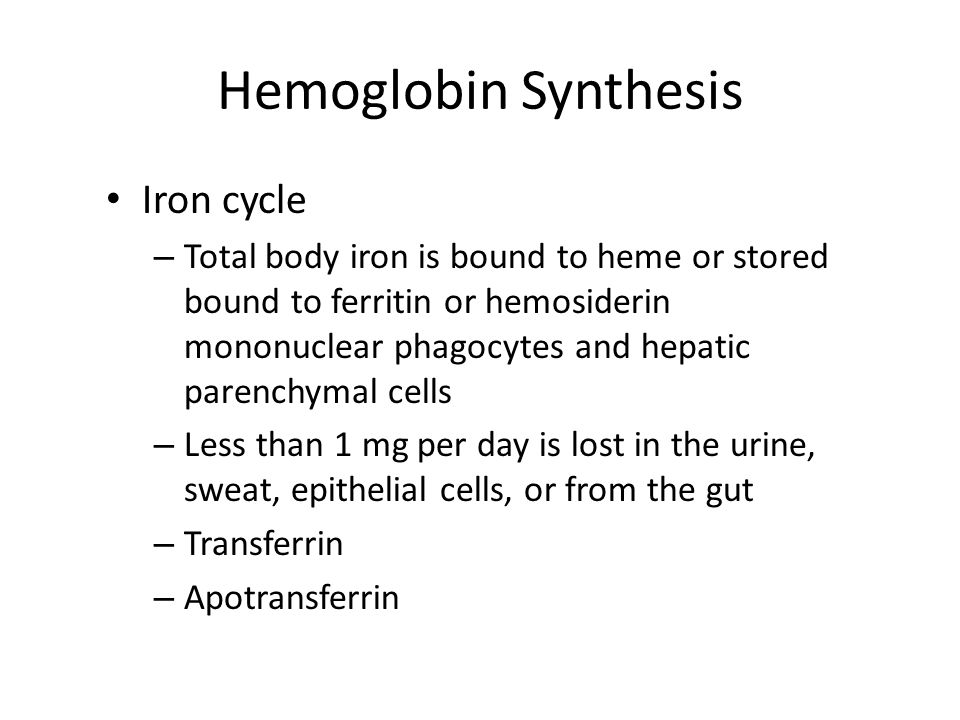 Hemoglobin Synthesis

• Iron cycle

– Total body iron is bound to heme or stored bound to ferritin or hemosiderin mononuclear phagocytes and hepatic parenchymal cells

– Less than 1 mg per day is lost in the urine, sweat, epithelial cells, or from the gut

– Transferrin

– Apotransferrin